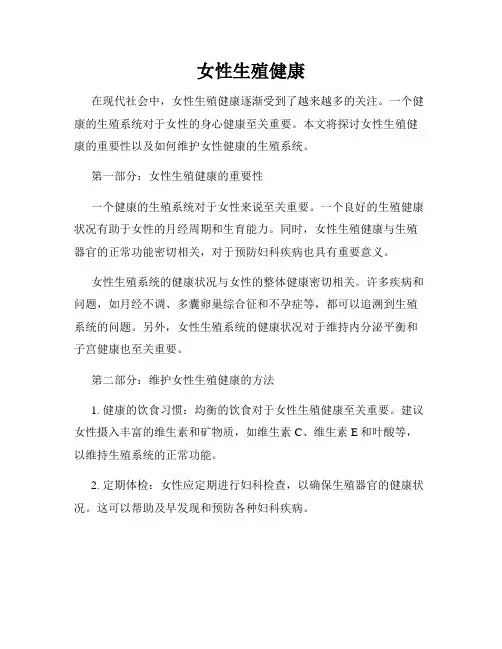 女性生殖健康

在现代社会中，女性生殖健康逐渐受到了越来越多的关注。一个健康的生殖系统对于女性的身心健康至关重要。本文将探讨女性生殖健康的重要性以及如何维护女性健康的生殖系统。

第一部分：女性生殖健康的重要性

一个健康的生殖系统对于女性来说至关重要。一个良好的生殖健康状况有助于女性的月经周期和生育能力。同时，女性生殖健康与生殖器官的正常功能密切相关，对于预防妇科疾病也具有重要意义。

女性生殖系统的健康状况与女性的整体健康密切相关。许多疾病和问题，如月经不调、多囊卵巢综合征和不孕症等，都可以追溯到生殖系统的问题。另外，女性生殖系统的健康状况对于维持内分泌平衡和子宫健康也至关重要。

第二部分：维护女性生殖健康的方法

1. 健康的饮食习惯：均衡的饮食对于女性生殖健康至关重要。建议女性摄入丰富的维生素和矿物质，如维生素 C、维生素 E 和叶酸等，以维持生殖系统的正常功能。

2. 定期体检：女性应定期进行妇科检查，以确保生殖器官的健康状况。这可以帮助及早发现和预防各种妇科疾病。